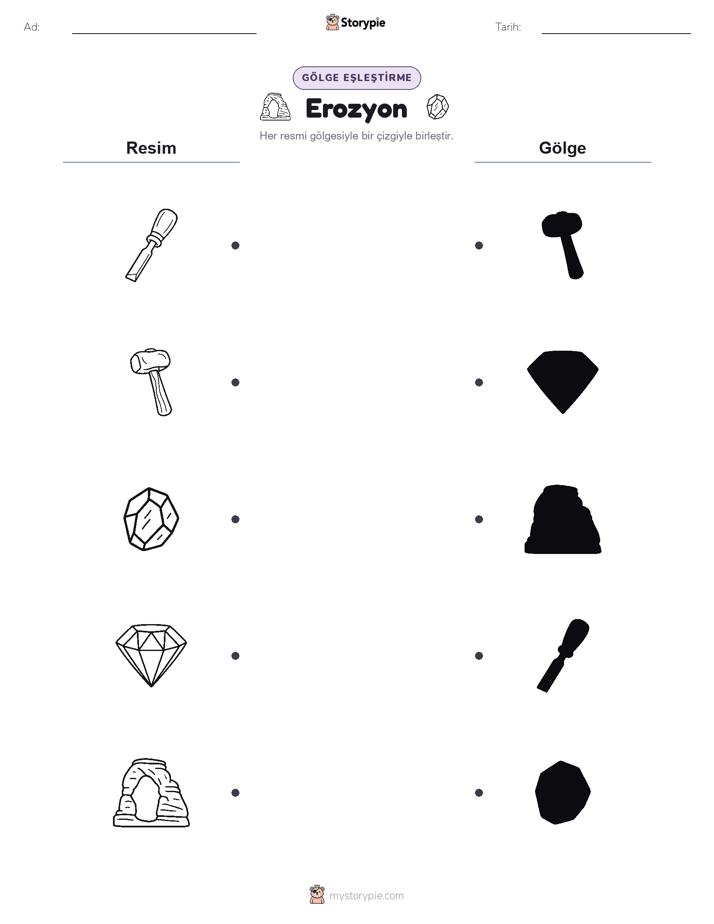 Ad: ____ Storypie Tarih: ____

GÖLGE EŞLEŞTİRME

Erozyon

Her resmi gölgesiyle bir çizgiyle birleştir.

Resim

Gölge

mystorypie.com